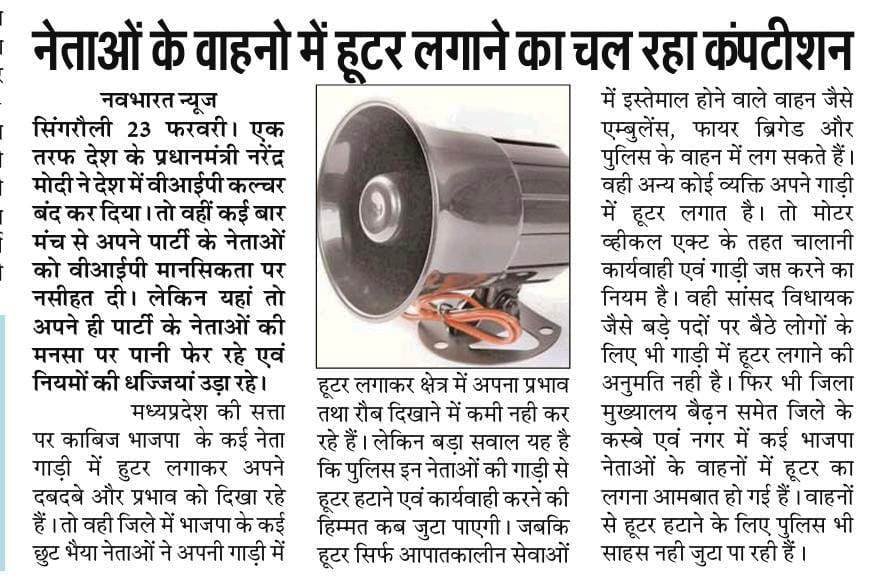 नेताओं के वाहनो में हूटर लगाने का चल रहा कंपटीशन

नवभारत न्यूज
सिंगरौली 23 फरवरी। एक तरफ देश के प्रधानमंत्री नरेंद्र मोदी ने देश में वीआईपी कल्चर बंद कर दिया। तो वहीं कई बार मंच से अपने पार्टी के नेताओं को वीआईपी मानसिकता पर नसीहत दी। लेकिन यहां तो अपने ही पार्टी के नेताओं की मनसा पर पानी फेर रहे एवं नियमों की धज्जियां उड़ा रहे।

मध्यप्रदेश की सत्ता पर काबिज भाजपा के कई नेता गाड़ी में हुटर लगाकर अपने दबदबे और प्रभाव को दिखा रहे हैं। तो वही जिले में भाजपा के कई छुट भैया नेताओं ने अपनी गाड़ी में हूटर लगाकर क्षेत्र में अपना प्रभाव तथा रौब दिखाने में कमी नही कर रहे हैं। लेकिन बड़ा सवाल यह है कि पुलिस इन नेताओं की गाड़ी से हूटर हटाने एवं कार्यवाही करने की हिम्मत कब जुटा पाएगी। जबकि हूटर सिर्फ आपातकालीन सेवाओं में इस्तेमाल होने वाले वाहन जैसे एम्बुलेंस, फायर ब्रिगेड और पुलिस के वाहन में लग सकते हैं। वही अन्य कोई व्यक्ति अपने गाड़ी में हूटर लगात है। तो मोटर व्हीकल एक्ट के तहत चालानी कार्यवाही एवं गाड़ी जप्त करने का नियम है। वही सांसद विधायक जैसे बड़े पदों पर बैठे लोगों के लिए भी गाड़ी में हूटर लगाने की अनुमति नही है। फिर भी जिला मुख्यालय बैढ़न समेत जिले के कस्बे एवं नगर में कई भाजपा नेताओं के वाहनों में हूटर का लगना आमबात हो गई हैं। वाहनों से हूटर हटाने के लिए पुलिस भी साहस नही जुटा पा रही हैं।